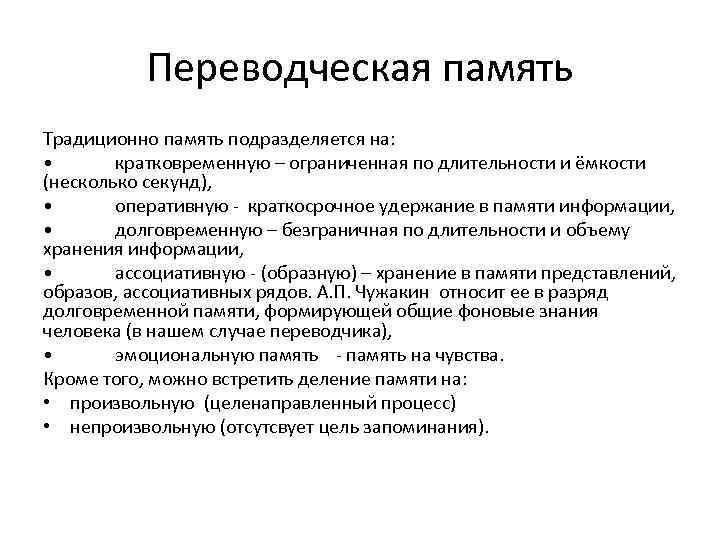 Переводческая память

Традиционно память подразделяется на:
• кратковременную – ограниченная по длительности и ёмкости (несколько секунд),
• оперативную - краткосрочное удержание в памяти информации,
• долговременную – безграничная по длительности и объему хранения информации,
• ассоциативную - (образную) – хранение в памяти представлений, образов, ассоциативных рядов. А.П. Чужакин относит ее в разряд долговременной памяти, формирующей общие фоновые знания человека (в нашем случае переводчика),
• эмоциональную память - память на чувства.
Кроме того, можно встретить деление памяти на:
• произвольную (целенаправленный процесс)
• непроизвольную (отсутсвует цель запоминания).